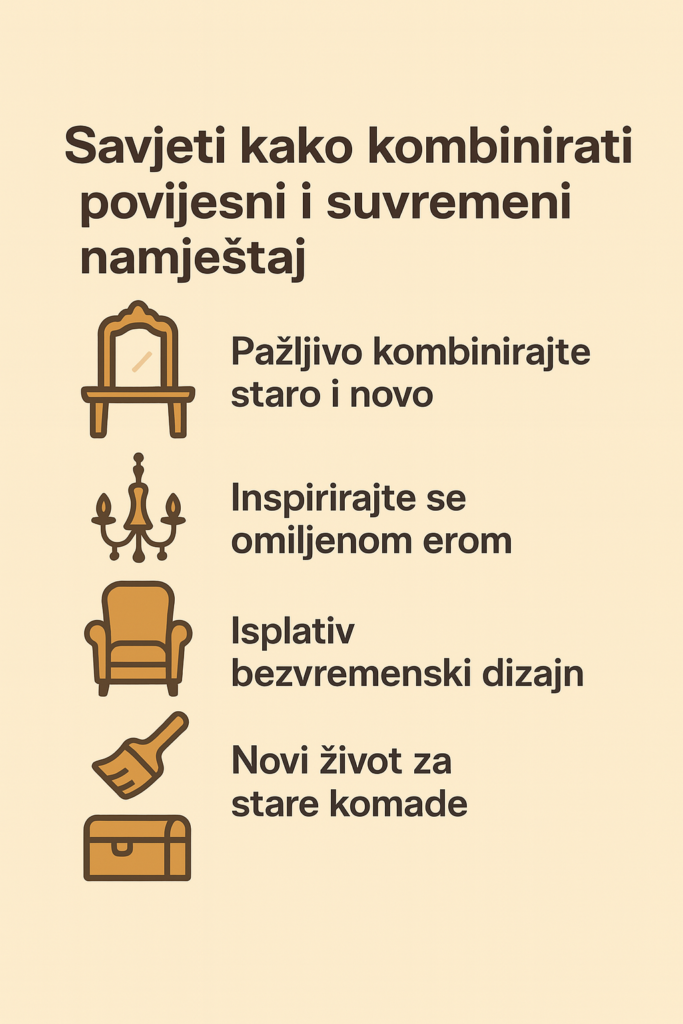 Savjeti kako kombinirati povijesni i suvremeni namještaj

Pažljivo kombinirajte staro i novo

Inspirirajte se omiljenom erom

Isplativ bezvremenski dizajn

Novi život za stare komade